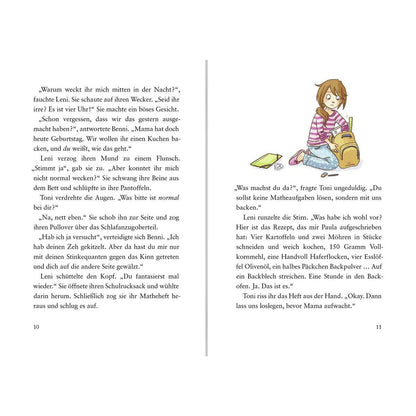 „Warum weckt ihr mich mitten in der Nacht?“, fauchte Leni. Sie schaute auf ihren Wecker. „Seid ihr irre? Es ist vier Uhr!“ Sie machte ein böses Gesicht.

„Schon vergessen, dass wir das gestern ausgemacht haben?“, antwortete Benni. „Mama hat doch heute Geburtstag. Wir wollen ihr einen Kuchen backen, und du weißt, wie das geht.“

Leni verzog ihren Mund zu einem Flunsch. „Stimmt ja“, gab sie zu. „Aber konntet ihr mich nicht normal wecken?“ Sie schwang ihre Beine aus dem Bett und schlüpfte in ihre Pantoffeln.

Toni verdrehte die Augen. „Was bitte ist normal bei dir?“

„Na, nett eben.“ Sie schob ihn zur Seite und zog ihren Pullover über das Schlafanzugoberteil.

„Hab ich ja versucht“, verteidigte sich Benni. „Ich hab deinen Zeh gekitzelt. Aber da hast du mir nur mit deinen Stinkequanten gegen das Kinn getreten und dich auf die andere Seite gewälzt.“

Leni schüttelte den Kopf. „Du fantasierst mal wieder.“ Sie öffnete ihren Schulrucksack und wühlte darin herum. Schließlich zog sie ihr Matheheft heraus und schlug es auf.

10

„Was machst du da?“, fragte Toni ungeduldig. „Du sollst keine Matheaufgaben lösen, sondern mit uns backen.“

Leni runzelte die Stirn. „Was habe ich wohl vor? Hier ist das Rezept, das mir Paula aufgeschrieben hat: Vier Kartoffeln und zwei Möhren in Stücke schneiden und weich kochen, 150 Gramm Vollkornmehl, eine Handvoll Haferflocken, vier Esslöffel Olivenöl, ein halbes Päckchen Backpulver … Auf ein Backblech streichen. Eine Stunde in den Backofen. Ja. Das ist es.“

Toni riss ihr das Heft aus der Hand. „Okay. Dann lass uns loslegen, bevor Mama aufwacht.“

11